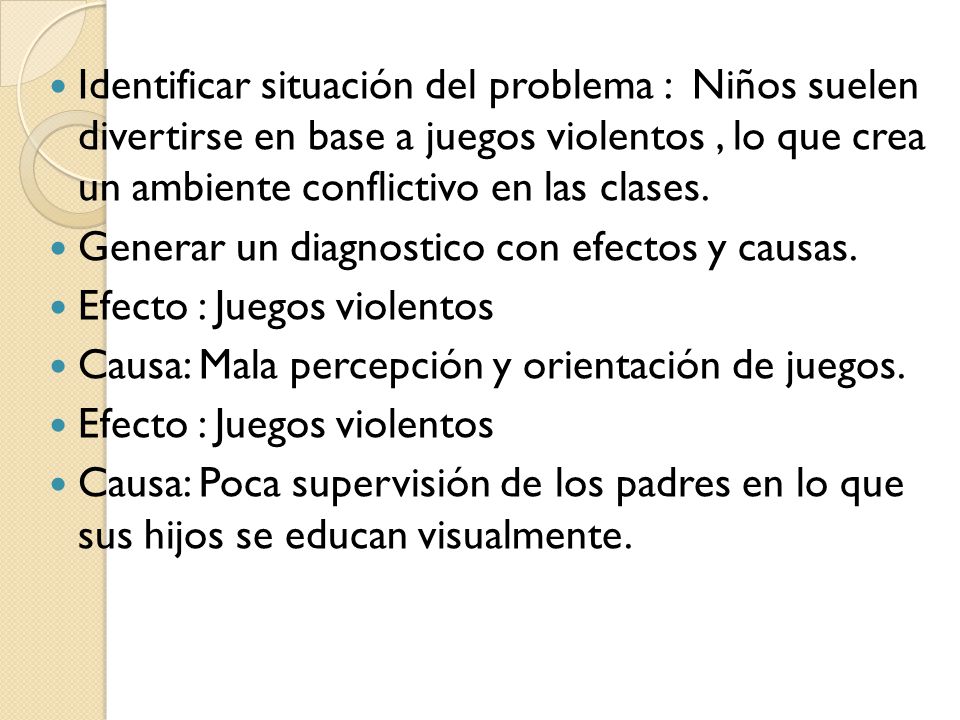 Identificar situación del problema :  Niños suelen divertirse en base a juegos violentos , lo que crea un ambiente conflictivo en las clases.

Generar un diagnostico con efectos y causas.

Efecto : Juegos violentos

Causa: Mala percepción y orientación de juegos.

Efecto : Juegos violentos

Causa: Poca supervisión de los padres en lo que sus hijos se educan visualmente.